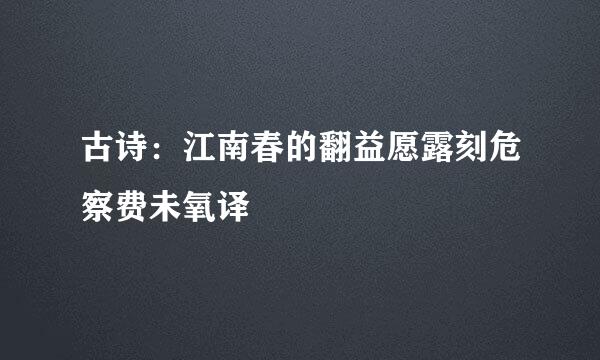 古诗：江南春的翻益愿露刻危察费未氧译